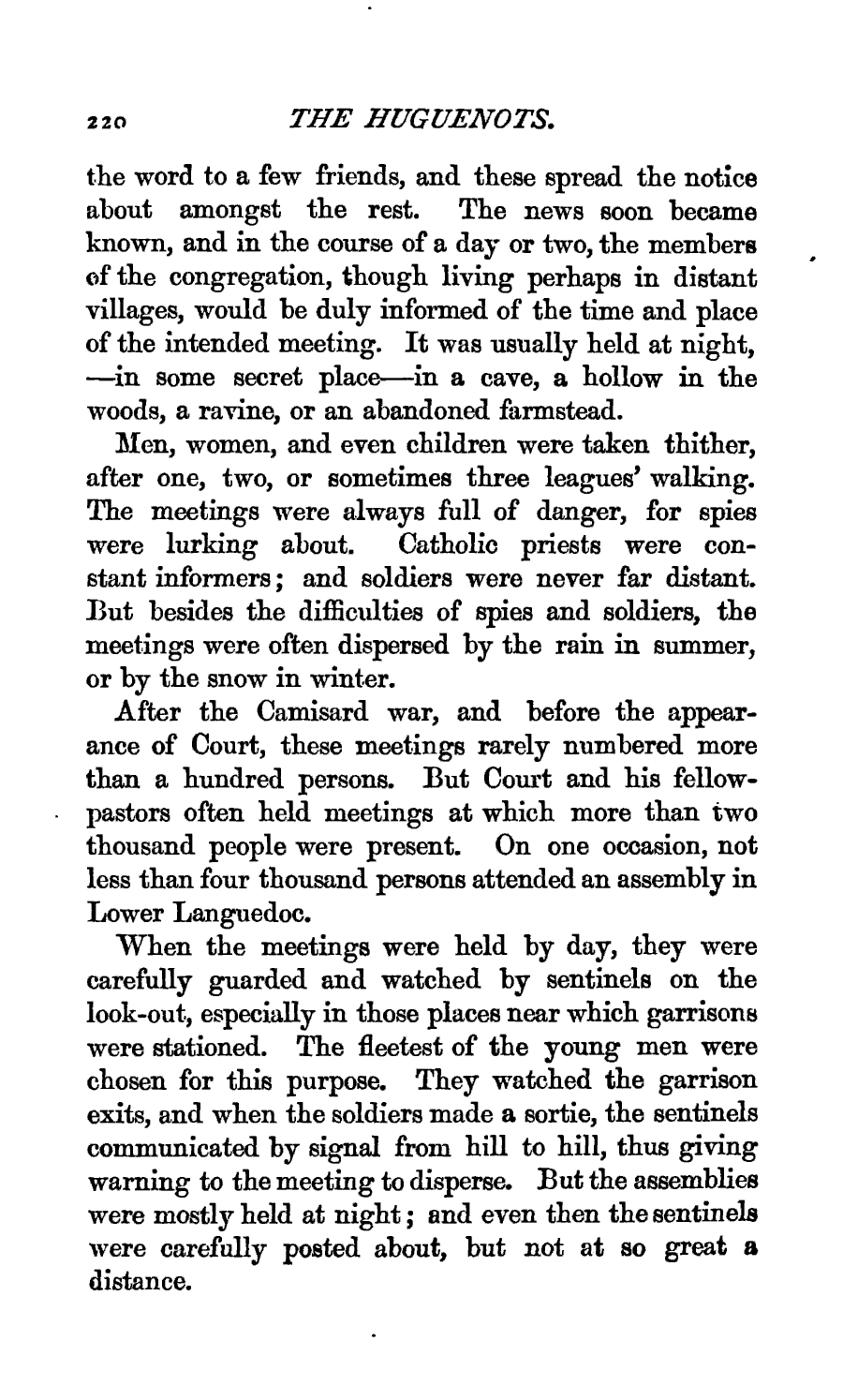 220 THE HUGUENOTS.

the word to a few friends, and these spread the notice about amongst the rest. The news soon became known, and in the course of a day or two, the members of the congregation, though living perhaps in distant villages, would be duly informed of the time and place of the intended meeting. It was usually held at night, —in some secret place—in a cave, a hollow in the woods, a ravine, or an abandoned farmstead.

Men, women, and even children were taken thither, after one, two, or sometimes three leagues' walking. The meetings were always full of danger, for spies were lurking about. Catholic priests were constant informers; and soldiers were never far distant. But besides the difficulties of spies and soldiers, the meetings were often dispersed by the rain in summer, or by the snow in winter.

After the Camisard war, and before the appearance of Court, these meetings rarely numbered more than a hundred persons. But Court and his fellow-pastors often held meetings at which more than two thousand people were present. On one occasion, not less than four thousand persons attended an assembly in Lower Languedoc.

When the meetings were held by day, they were carefully guarded and watched by sentinels on the look-out, especially in those places near which garrisons were stationed. The fleetest of the young men were chosen for this purpose. They watched the garrison exits, and when the soldiers made a sortie, the sentinels communicated by signal from hill to hill, thus giving warning to the meeting to disperse. But the assemblies were mostly held at night; and even then the sentinels were carefully posted about, but not at so great a distance.